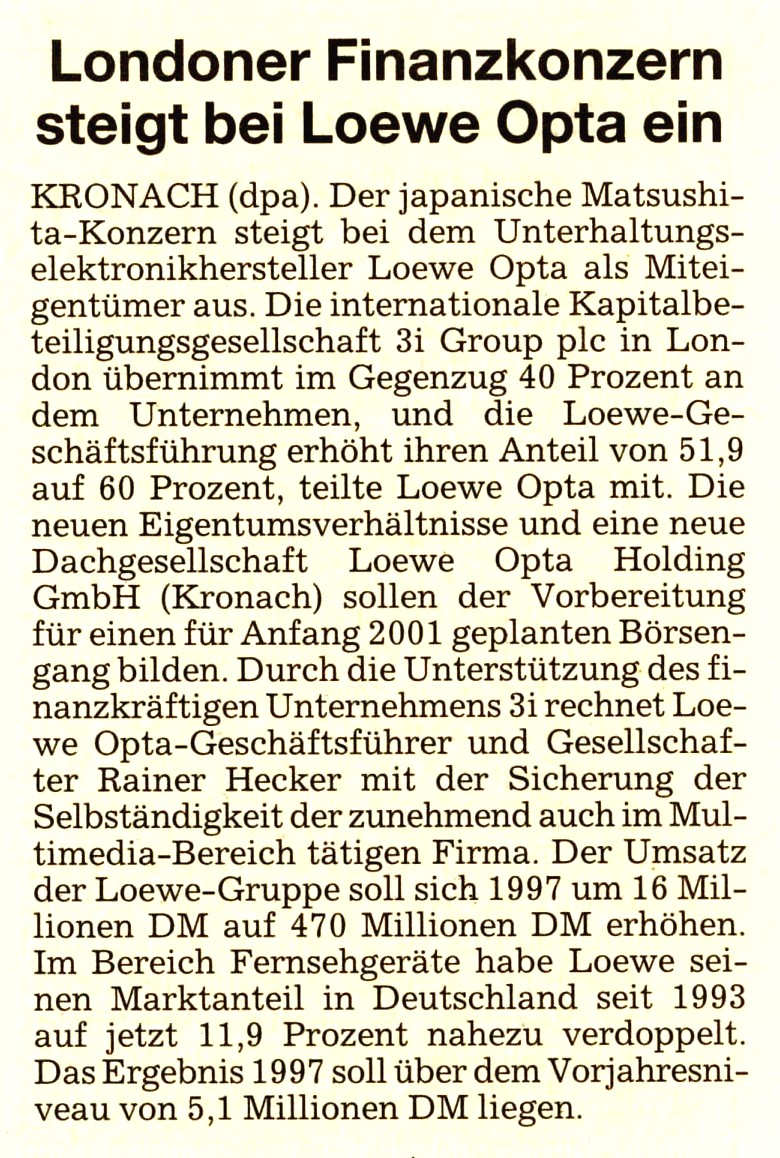 Londoner Finanzkonzern steigt bei Loewe Opta ein

KRONACH (dpa). Der japanische Matsushita-Konzern steigt bei dem Unterhaltungselektronikhersteller Loewe Opta als Miteigentümer aus. Die internationale Kapitalbeteiligungsgesellschaft 3i Group plc in London übernimmt im Gegenzug 40 Prozent an dem Unternehmen, und die Loewe-Geschäftsführung erhöht ihren Anteil von 51,9 auf 60 Prozent, teilte Loewe Opta mit. Die neuen Eigentumsverhältnisse und eine neue Dachgesellschaft Loewe Opta Holding GmbH (Kronach) sollen der Vorbereitung für einen für Anfang 2001 geplanten Börsengang bilden. Durch die Unterstützung des finanzkräftigen Unternehmens 3i rechnet Loewe Opta-Geschäftsführer und Gesellschafter Rainer Hecker mit der Sicherung der Selbständigkeit der zunehmend auch im Multimedia-Bereich tätigen Firma. Der Umsatz der Loewe-Gruppe soll sich 1997 um 16 Millionen DM auf 470 Millionen DM erhöhen. Im Bereich Fernsehgeräte habe Loewe seinen Marktanteil in Deutschland seit 1993 auf jetzt 11,9 Prozent nahezu verdoppelt. Das Ergebnis 1997 soll über dem Vorjahresniveau von 5,1 Millionen DM liegen.